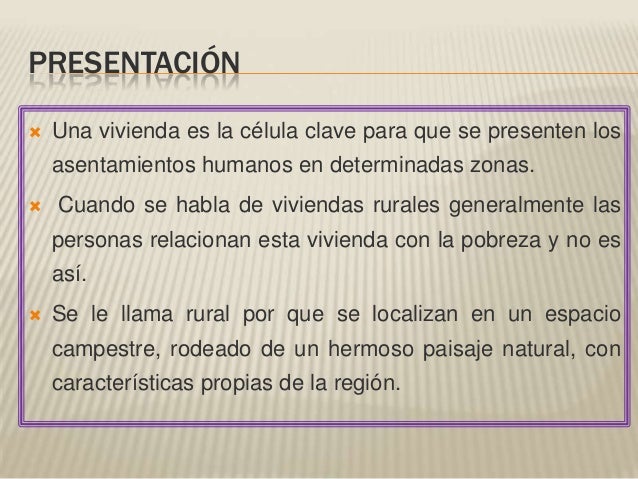 PRESENTACIÓN

Una vivienda es la célula clave para que se presenten los asentamientos humanos en determinadas zonas.

Cuando se habla de viviendas rurales generalmente las personas relacionan esta vivienda con la pobreza y no es así.

Se le llama rural por que se localizan en un espacio campestre, rodeado de un hermoso paisaje natural, con características propias de la región.